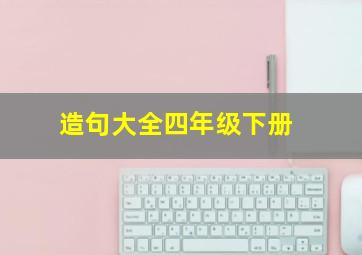 造句大全四年级下册